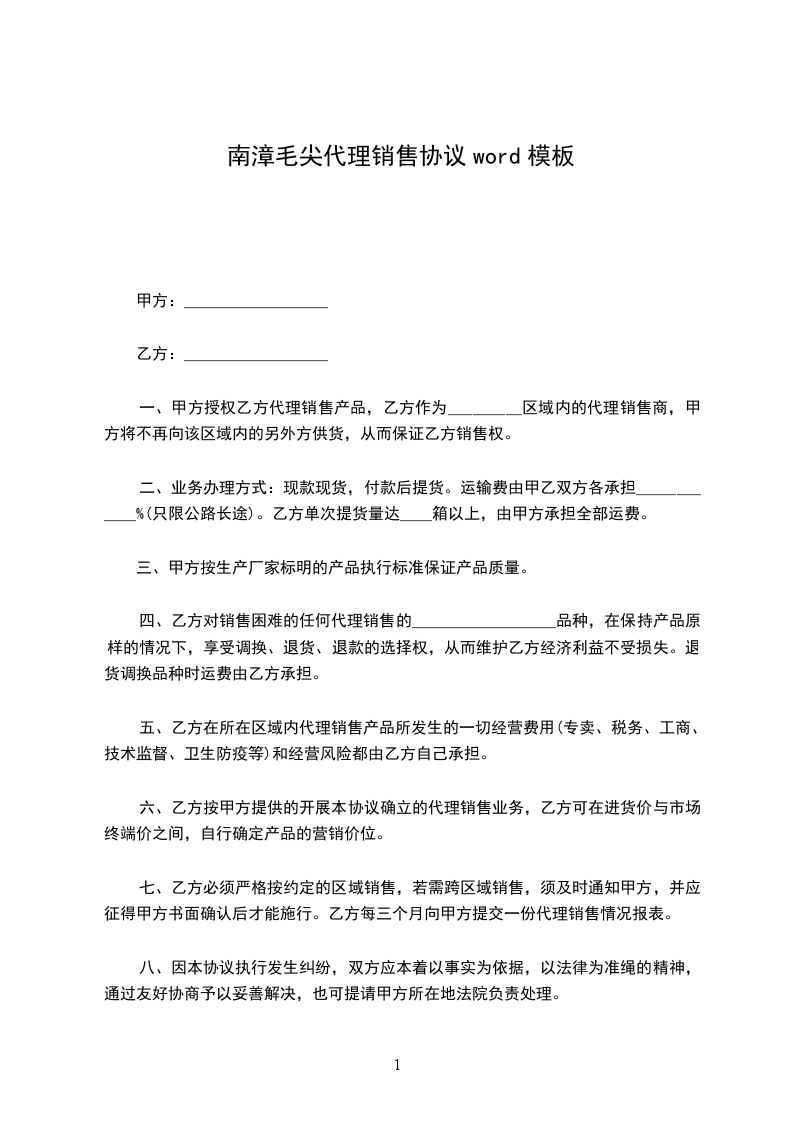 南漳毛尖代理销售协议 word 模板

甲方：________________

乙方：________________

一、甲方授权乙方代理销售产品，乙方作为________区域内的代理销售商，甲方将不再向该区域内的另外方供货，从而保证乙方销售权。

二、业务办理方式：现款现货，付款后提货。运输费由甲乙双方各承担____________%(只限公路长途)。乙方单次提货量达____箱以上，由甲方承担全部运费。

三、甲方按生产厂家标明的产品执行标准保证产品质量。

四、乙方对销售困难的任何代理销售的________________品种，在保持产品原样的情况下，享受调换、退货、退款的选择权，从而维护乙方经济利益不受损失。退货调换品种时运费由乙方承担。

五、乙方在所在区域内代理销售产品所发生的一切经营费用(专卖、税务、工商、技术监督、卫生防疫等)和经营风险都由乙方自己承担。

六、乙方按甲方提供的开展本协议确立的代理销售业务，乙方可在进货价与市场终端价之间，自行确定产品的营销价位。

七、乙方必须严格按约定的区域销售，若需跨区域销售，须及时通知甲方，并应征得甲方书面确认后才能施行。乙方每三个月向甲方提交一份代理销售情况报表。

八、因本协议执行发生纠纷，双方应本着以事实为依据，以法律为准绳的精神，通过友好协商予以妥善解决，也可提请甲方所在地法院负责处理。

1